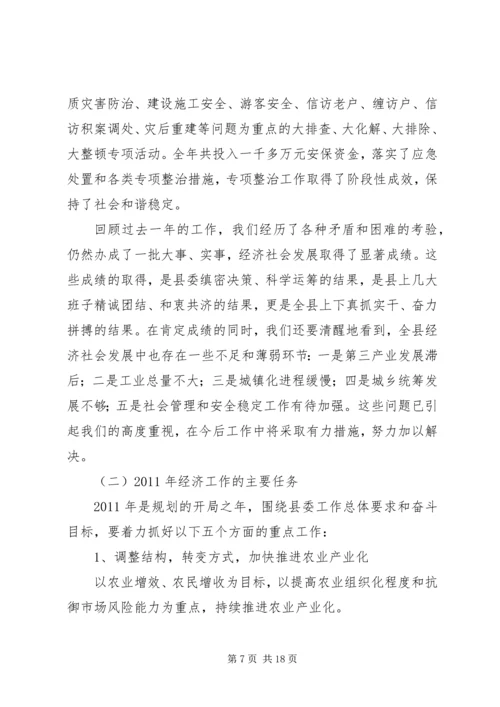 质灾害防治、建设施工安全、游客安全、信访老户、缠访户、信访积案调处、灾后重建等问题为重点的大排查、大化解、大排除、大整顿专项活动。全年共投入一千多万元安保资金，落实了应急处置和各类专项整治措施，专项整治工作取得了阶段性成效，保持了社会和谐稳定。

回顾过去一年的工作，我们经历了各种矛盾和困难的考验，仍然办成了一批大事、实事，经济社会发展取得了显著成绩。这些成绩的取得，是县委缜密决策、科学运筹的结果，是县上几大班子精诚团结、和衷共济的结果，更是全县上下真抓实干、奋力拼搏的结果。在肯定成绩的同时，我们还要清醒地看到，全县经济社会发展中也存在一些不足和薄弱环节：一是第三产业发展滞后；二是工业总量不大；三是城镇化进程缓慢；四是城乡统筹发展不够；五是社会管理和安全稳定工作有待加强。这些问题已引起我们的高度重视，在今后工作中将采取有力措施，努力加以解决。

（二）2011 年经济工作的主要任务

2011 年是规划的开局之年，围绕县委工作总体要求和奋斗目标，要着力抓好以下五个方面的重点工作：

1、调整结构，转变方式，加快推进农业产业化

以农业增效、农民增收为目标，以提高农业组织化程度和抗御市场风险能力为重点，持续推进农业产业化。

第 7 页 共 18 页